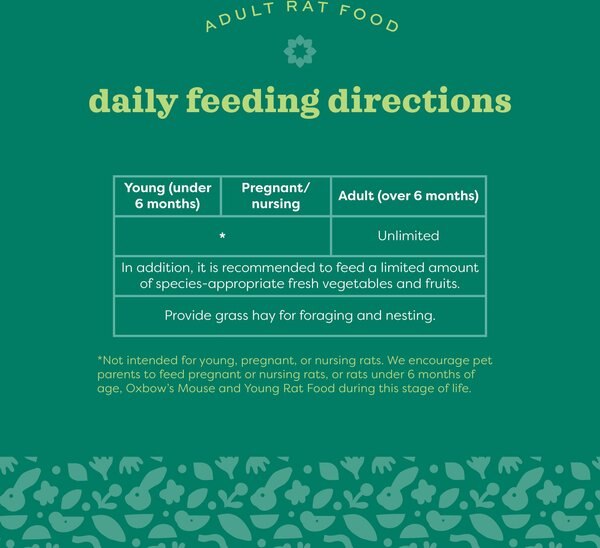 ADULT RAT FOOD

daily feeding directions

| Young (under 6 months) | Pregnant/ nursing | Adult (over 6 months) |
|---|---|---|
| * | | Unlimited |
| In addition, it is recommended to feed a limited amount of species-appropriate fresh vegetables and fruits. | | |
| Provide grass hay for foraging and nesting. | | |

*Not intended for young, pregnant, or nursing rats. We encourage pet parents to feed pregnant or nursing rats, or rats under 6 months of age, Oxbow's Mouse and Young Rat Food during this stage of life.